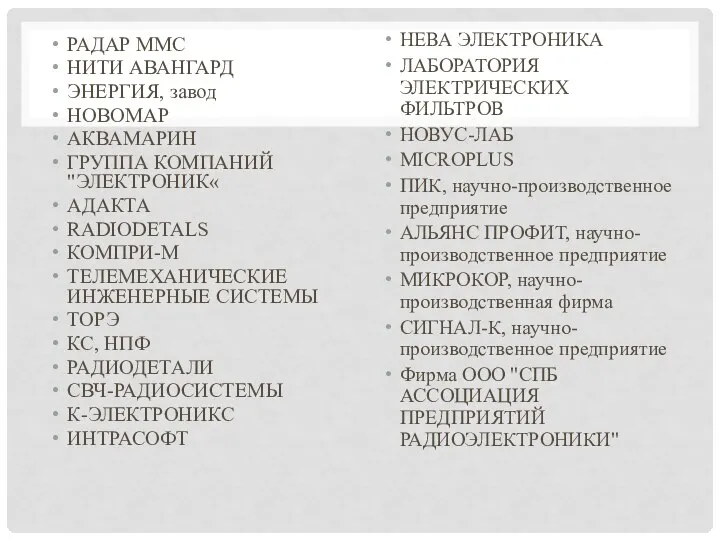 • РАДАР ММС
• НИТИ АВАНГАРД
• ЭНЕРГИЯ, завод
• НОВОМАР
• АКВАМАРИН
• ГРУППА КОМПАНИЙ "ЭЛЕКТРОНИК«
• АДАКТА
• RADIODETALS
• КОМПРИ-М
• ТЕЛЕМЕХАНИЧЕСКИЕ ИНЖЕНЕРНЫЕ СИСТЕМЫ
• ТОРЭ
• КС, НПФ
• РАДИОДЕТАЛИ
• СВЧ-РАДИОСИСТЕМЫ
• К-ЭЛЕКТРОНИКС
• ИНТРАСОФТ

• НЕВА ЭЛЕКТРОНИКА
• ЛАБОРАТОРИЯ ЭЛЕКТРИЧЕСКИХ ФИЛЬТРОВ
• НОВУС-ЛАБ
• MICROPLUS
• ПИК, научно-производственное предприятие
• АЛЬЯНС ПРОФИТ, научно-производственное предприятие
• МИКРОКОР, научно-производственная фирма
• СИГНАЛ-К, научно-производственное предприятие
• Фирма ООО "СПБ АССОЦИАЦИЯ ПРЕДПРИЯТИЙ РАДИОЭЛЕКТРОНИКИ"